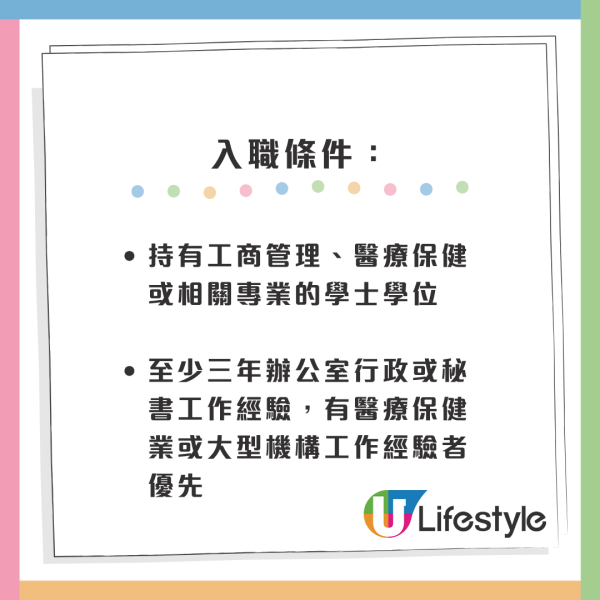 入職條件：

• 持有工商管理、醫療保健或相關專業的學士學位

• 至少三年辦公室行政或秘書工作經驗，有醫療保健業或大型機構工作經驗者優先

U Lifestyle